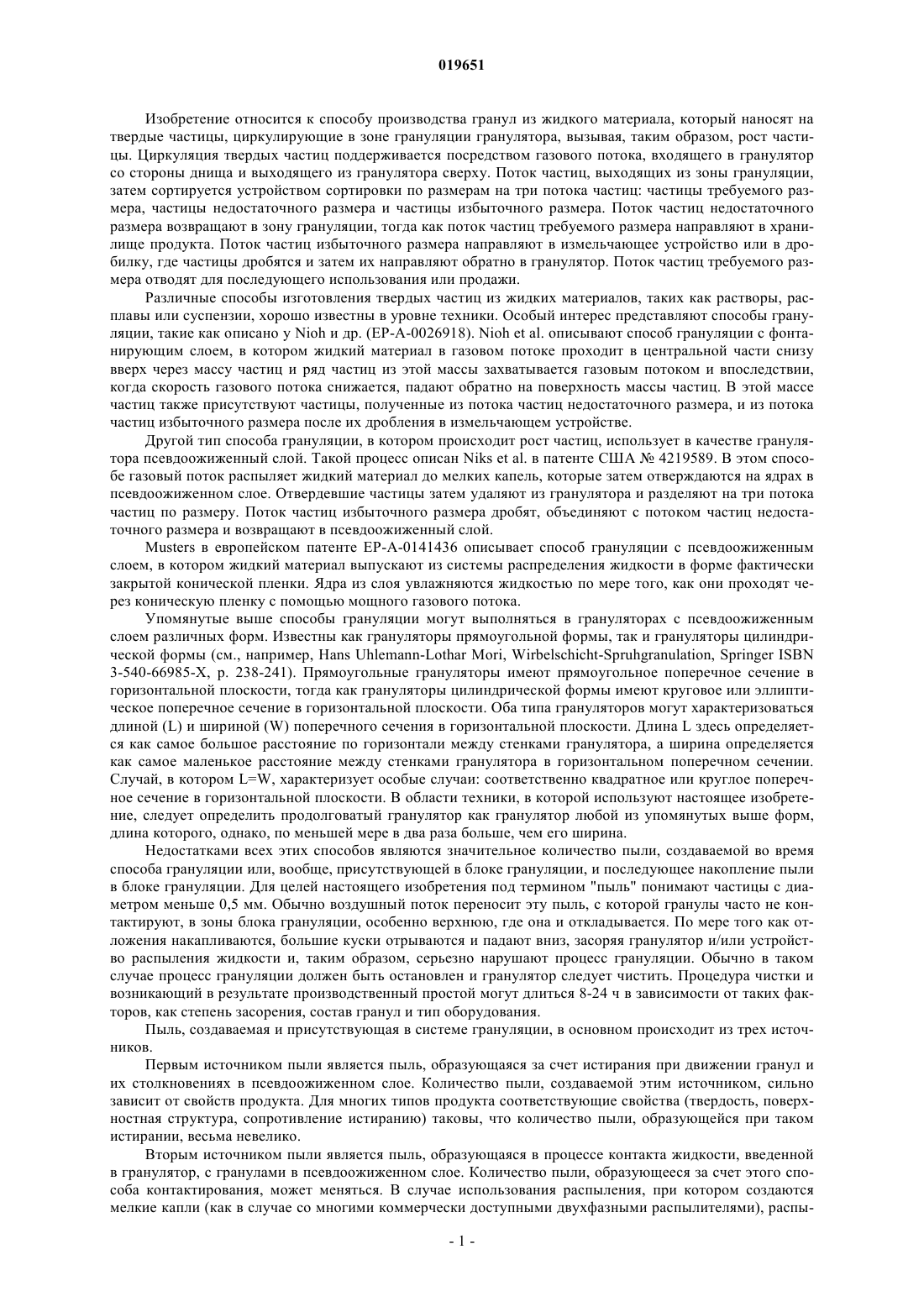 019651

Изобретение относится к способу производства гранул из жидкого материала, который наносят на твердые частицы, циркулирующие в зоне грануляции гранулятора, вызывая, таким образом, рост частицы. Циркуляция твердых частиц поддерживается посредством газового потока, входящего в гранулятор со стороны днища и выходящего из гранулятора сверху. Поток частиц, выходящих из зоны грануляции, затем сортируется устройством сортировки по размерам на три потока частиц: частицы требуемого размера, частицы недостаточного размера и частицы избыточного размера. Поток частиц недостаточного размера возвращают в зону грануляции, тогда как поток частиц требуемого размера направляют в хранилище продукта. Поток частиц избыточного размера направляют в измельчающее устройство или в дробилку, где частицы дробятся и затем их направляют обратно в гранулятор. Поток частиц требуемого размера отводят для последующего использования или продажи.

Различные способы изготовления твердых частиц из жидких материалов, таких как растворы, расплавы или суспензии, хорошо известны в уровне техники. Особый интерес представляют способы грануляции, такие как описано у Nioh и др. (EP-A-0026918). Nioh et al. описывают способ грануляции с фонтанирующим слоем, в котором жидкий материал в газовом потоке проходит в центральной части снизу вверх через массу частиц и ряд частиц из этой массы захватывается газовым потоком и впоследствии, когда скорость газового потока снижается, падают обратно на поверхность массы частиц. В этой массе частиц также присутствуют частицы, полученные из потока частиц недостаточного размера, и из потока частиц избыточного размера после их дробления в измельчающем устройстве.

Другой тип способа грануляции, в котором происходит рост частиц, использует в качестве гранулятора псевдоожиженный слой. Такой процесс описан Niks et al. в патенте США № 4219589. В этом способе газовый поток распыляет жидкий материал до мелких капель, которые затем отверждаются на ядрах в псевдоожиженном слое. Отвердевшие частицы затем удаляют из гранулятора и разделяют на три потока частиц по размеру. Поток частиц избыточного размера дробят, объединяют с потоком частиц недостаточного размера и возвращают в псевдоожиженный слой.

Musters в европейском патенте EP-A-0141436 описывает способ грануляции с псевдоожиженным слоем, в котором жидкий материал выпускают из системы распределения жидкости в форме фактически закрытой конической пленки. Ядра из слоя увлажняются жидкостью по мере того, как они проходят через коническую пленку с помощью мощного газового потока.

Упомянутые выше способы грануляции могут выполняться в грануляторах с псевдоожиженным слоем различных форм. Известны как грануляторы прямоугольной формы, так и грануляторы цилиндрической формы (см., например, Hans Uhlemann-Lothar Mori, Wirbelschicht-Spruhgranulation, Springer ISBN 3-540-66985-X, p. 238-241). Прямоугольные грануляторы имеют прямоугольное поперечное сечение в горизонтальной плоскости, тогда как грануляторы цилиндрической формы имеют круговое или эллиптическое поперечное сечение в горизонтальной плоскости. Оба типа грануляторов могут характеризоваться длиной (L) и шириной (W) поперечного сечения в горизонтальной плоскости. Длина L здесь определяется как самое большое расстояние по горизонтали между стенками гранулятора, а ширина определяется как самое маленькое расстояние между стенками гранулятора в горизонтальном поперечном сечении. Случай, в котором L=W, характеризует особые случаи: соответственно квадратное или круглое поперечное сечение в горизонтальной плоскости. В области техники, в которой используют настоящее изобретение, следует определить продолговатый гранулятор как гранулятор любой из упомянутых выше форм, длина которого, однако, по меньшей мере в два раза больше, чем его ширина.

Недостатками всех этих способов являются значительное количество пыли, создаваемой во время способа грануляции или, вообще, присутствующей в блоке грануляции, и последующее накопление пыли в блоке грануляции. Для целей настоящего изобретения под термином "пыль" понимают частицы с диаметром меньше 0,5 мм. Обычно воздушный поток переносит эту пыль, с которой гранулы часто не контактируют, в зоны блока грануляции, особенно верхнюю, где она и откладывается. По мере того как отложения накапливаются, большие куски отрываются и падают вниз, засоряя гранулятор и/или устройство распыления жидкости и, таким образом, серьезно нарушают процесс грануляции. Обычно в таком случае процесс грануляции должен быть остановлен и гранулятор следует чистить. Процедура чистки и возникающий в результате производственный простой могут длиться 8-24 ч в зависимости от таких факторов, как степень засорения, состав гранул и тип оборудования.

Пыль, создаваемая и присутствующая в системе грануляции, в основном происходит из трех источников.

Первым источником пыли является пыль, образующаяся за счет истирания при движении гранул и их столкновениях в псевдоожиженном слое. Количество пыли, создаваемой этим источником, сильно зависит от свойств продукта. Для многих типов продукта соответствующие свойства (твердость, поверхностная структура, сопротивление истиранию) таковы, что количество пыли, образующейся при таком истирании, весьма невелико.

Вторым источником пыли является пыль, образующаяся в процессе контакта жидкости, введенной в гранулятор, с гранулами в псевдоожиженном слое. Количество пыли, образующееся за счет этого способа контактирования, может меняться. В случае использования распыления, при котором создаются мелкие капли (как в случае со многими коммерчески доступными двухфазными распылителями), распы-

- 1 -